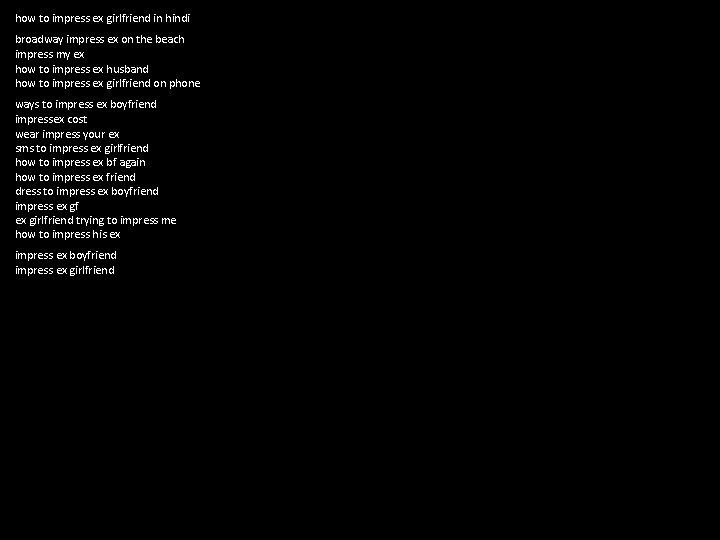 how to impress ex girlfriend in hindi

broadway impress ex on the beach
impress my ex
how to impress ex husband
how to impress ex girlfriend on phone

ways to impress ex boyfriend
impressex cost
wear impress your ex
sms to impress ex girlfriend
how to impress ex bf again
how to impress ex friend
dress to impress ex boyfriend
impress ex gf
ex girlfriend trying to impress me
how to impress his ex

impress ex boyfriend
impress ex girlfriend